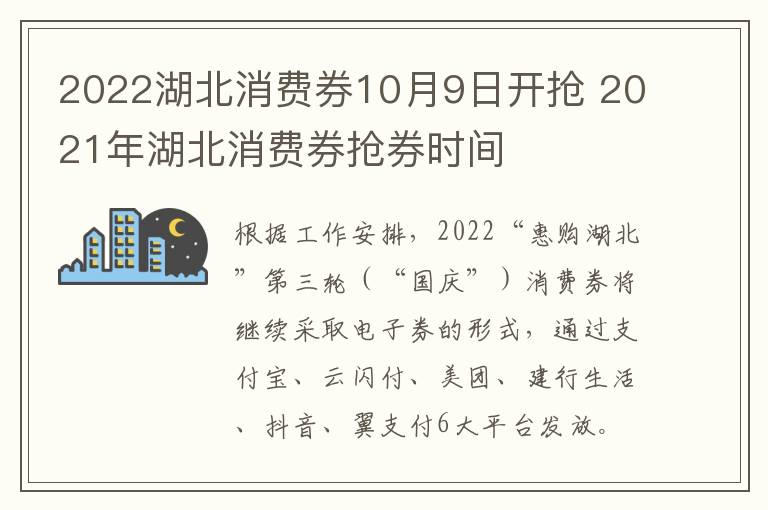 2022湖北消费券10月9日开抢 2021年湖北消费券抢券时间

根据工作安排，2022“惠购湖北”第三轮（“国庆”）消费券将继续采取电子券的形式，通过支付宝、云闪付、美团、建行生活、抖音、翼支付6大平台发放。